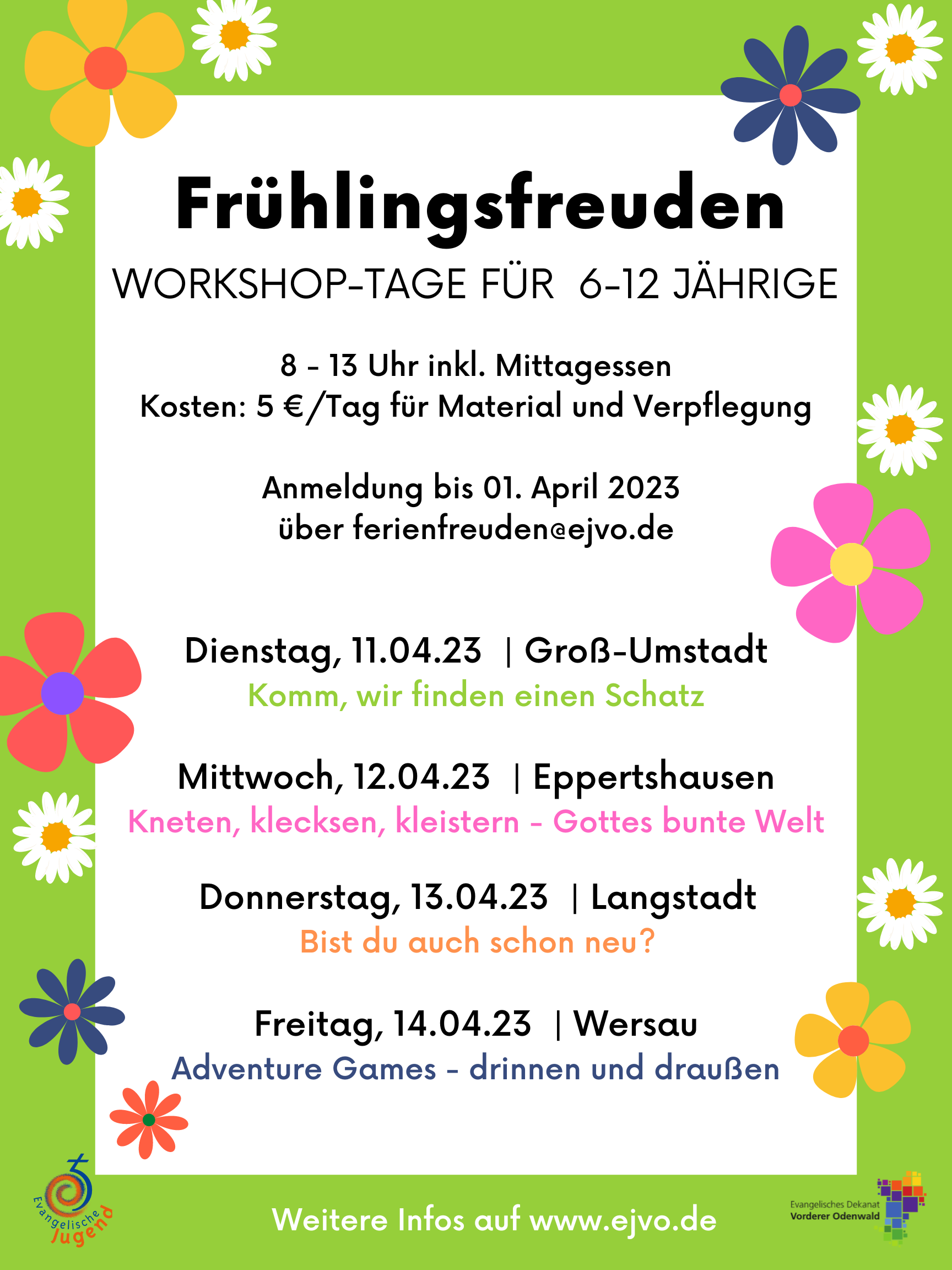 Frühlingsfreuden

WORKSHOP-TAGE FÜR 6-12 JÄHRIGE

8 - 13 Uhr inkl. Mittagessen
Kosten: 5 €/Tag für Material und Verpflegung

Anmeldung bis 01. April 2023
über ferienfreuden@ejvo.de

Dienstag, 11.04.23 | Groß-Umstadt
Komm, wir finden einen Schatz

Mittwoch, 12.04.23 | Eppertshausen
Kneten, klecksen, kleistern - Gottes bunte Welt

Donnerstag, 13.04.23 | Langstadt
Bist du auch schon neu?

Freitag, 14.04.23 | Wersau
Adventure Games - drinnen und draußen

Evangelische Jugend

Weitere Infos auf www.ejvo.de

Evangelisches Dekanat
Vorderer Odenwald